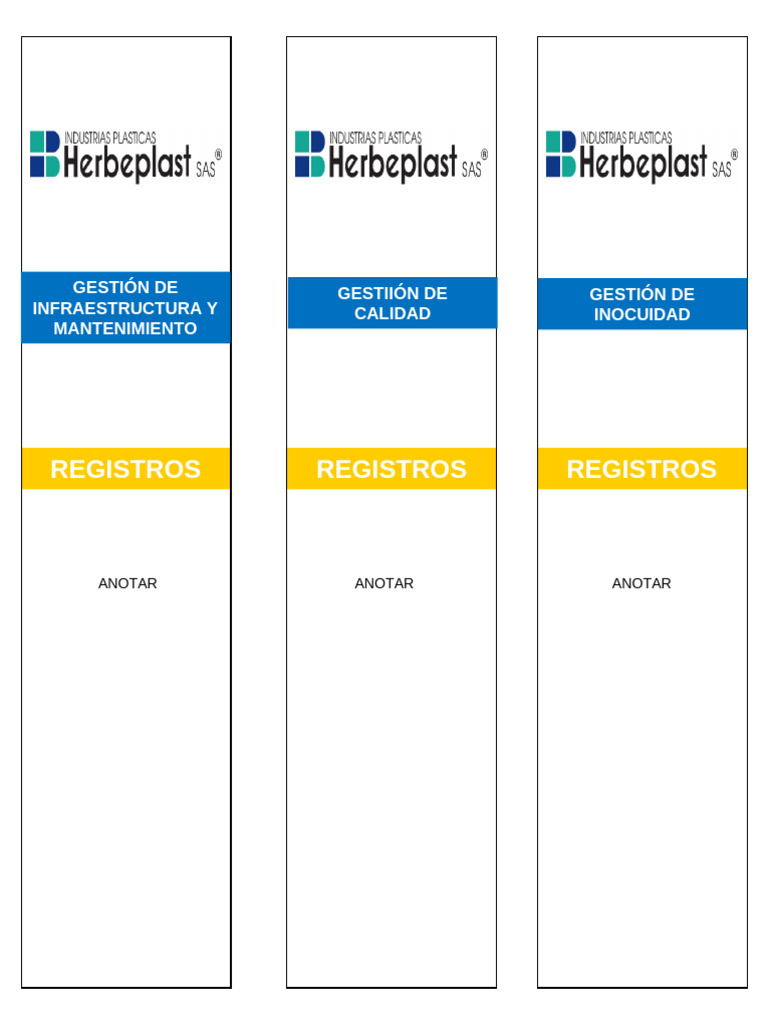 INDUSTRIAS PLASTICAS Herbeplast SAS®

GESTIÓN DE INFRAESTRUCTURA Y MANTENIMIENTO

REGISTROS

ANOTAR

INDUSTRIAS PLASTICAS Herbeplast SAS®

GESTIIÓN DE CALIDAD

REGISTROS

ANOTAR

INDUSTRIAS PLASTICAS Herbeplast SAS®

GESTIÓN DE INOCUIDAD

REGISTROS

ANOTAR